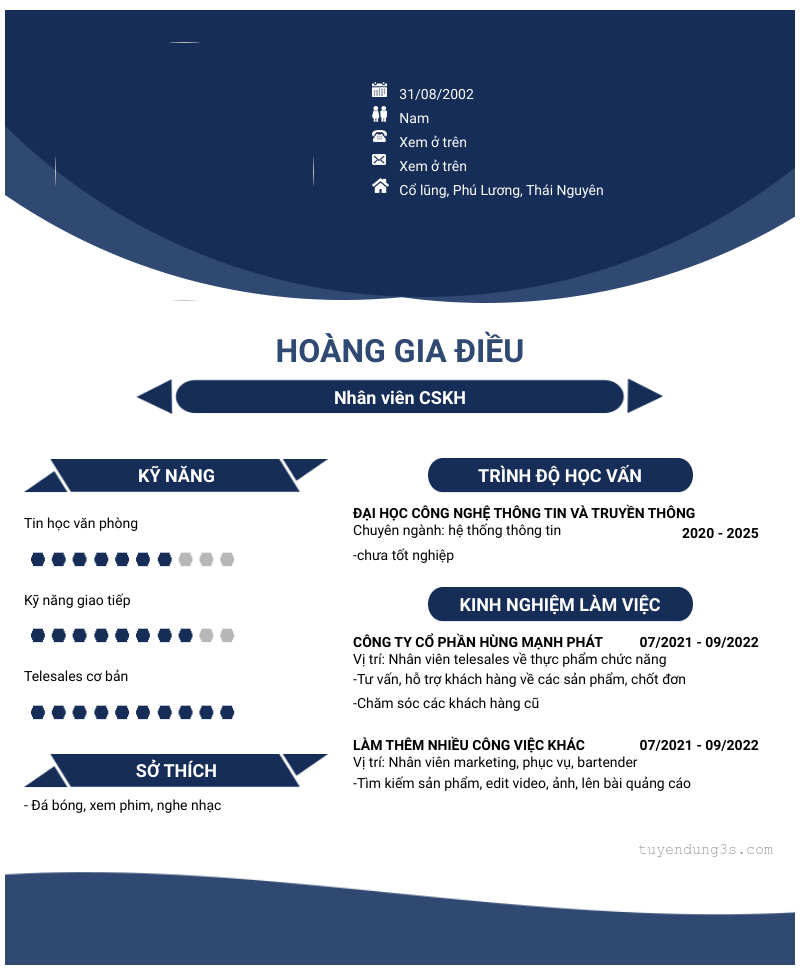 31/08/2002
Nam
Xem ở trên
Xem ở trên
Cổ lũng, Phú Lương, Thái Nguyên

HOÀNG GIA ĐIỀU

Nhân viên CSKH

KỸ NĂNG

Tin học văn phòng

Kỹ năng giao tiếp

Telesales cơ bản

SỞ THÍCH

- Đá bóng, xem phim, nghe nhạc

TRÌNH ĐỘ HỌC VẤN

ĐẠI HỌC CÔNG NGHỆ THÔNG TIN VÀ TRUYỀN THÔNG
Chuyên ngành: hệ thống thông tin
2020 - 2025
-chưa tốt nghiệp

KINH NGHIỆM LÀM VIỆC

CÔNG TY CỔ PHẦN HÙNG MẠNH PHÁT
07/2021 - 09/2022
Vị trí: Nhân viên telesales về thực phẩm chức năng
-Tư vấn, hỗ trợ khách hàng về các sản phẩm, chốt đơn
-Chăm sóc các khách hàng cũ

LÀM THÊM NHIỀU CÔNG VIỆC KHÁC
07/2021 - 09/2022
Vị trí: Nhân viên marketing, phục vụ, bartender
-Tìm kiếm sản phẩm, edit video, ảnh, lên bài quảng cáo

tuyendung3s.com